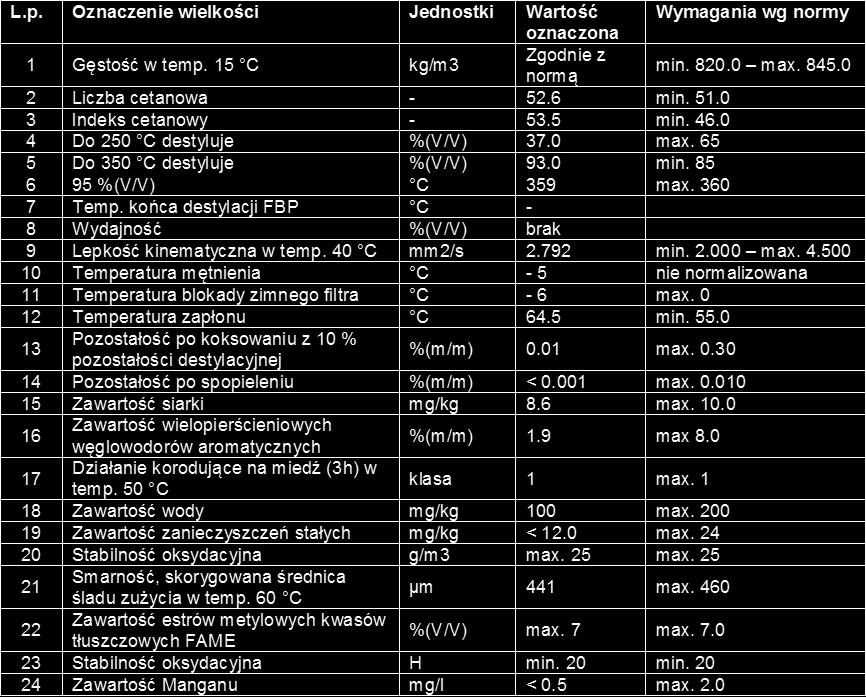 | L.p. | Oznaczenie wielkości | Jednostki | Wartość oznaczona | Wymagania wg normy |
|---|---|---|---|---|
| 1 | Gęstość w temp. 15 °C | kg/m3 | Zgodnie z normą | min. 820.0 – max. 845.0 |
| 2 | Liczba cetanowa | - | 52.6 | min. 51.0 |
| 3 | Indeks cetanowy | - | 53.5 | min. 46.0 |
| 4 | Do 250 °C destyluje | %(V/V) | 37.0 | max. 65 |
| 5 | Do 350 °C destyluje | %(V/V) | 93.0 | min. 85 |
| 6 | 95 %(V/V) | °C | 359 | max. 360 |
| 7 | Temp. końca destylacji FBP | °C | - | |
| 8 | Wydajność | %(V/V) | brak | |
| 9 | Lepkość kinematyczna w temp. 40 °C | mm2/s | 2.792 | min. 2.000 – max. 4.500 |
| 10 | Temperatura mętnienia | °C | - 5 | nie normalizowana |
| 11 | Temperatura blokady zimnego filtra | °C | - 6 | max. 0 |
| 12 | Temperatura zapłonu | °C | 64.5 | min. 55.0 |
| 13 | Pozostałość po koksowaniu z 10 % pozostałości destylacyjnej | %(m/m) | 0.01 | max. 0.30 |
| 14 | Pozostałość po spopieleniu | %(m/m) | < 0.001 | max. 0.010 |
| 15 | Zawartość siarki | mg/kg | 8.6 | max. 10.0 |
| 16 | Zawartość wielopierścieniowych węglowodorów aromatycznych | %(m/m) | 1.9 | max 8.0 |
| 17 | Działanie korodujące na miedź (3h) w temp. 50 °C | klasa | 1 | max. 1 |
| 18 | Zawartość wody | mg/kg | 100 | max. 200 |
| 19 | Zawartość zanieczyszczeń stałych | mg/kg | < 12.0 | max. 24 |
| 20 | Stabilność oksydacyjna | g/m3 | max. 25 | max. 25 |
| 21 | Smarność, skorygowana średnica śladu zużycia w temp. 60 °C | µm | 441 | max. 460 |
| 22 | Zawartość estrów metylowych kwasów tłuszczowych FAME | %(V/V) | max. 7 | max. 7.0 |
| 23 | Stabilność oksydacyjna | H | min. 20 | min. 20 |
| 24 | Zawartość Manganu | mg/l | < 0.5 | max. 2.0 |